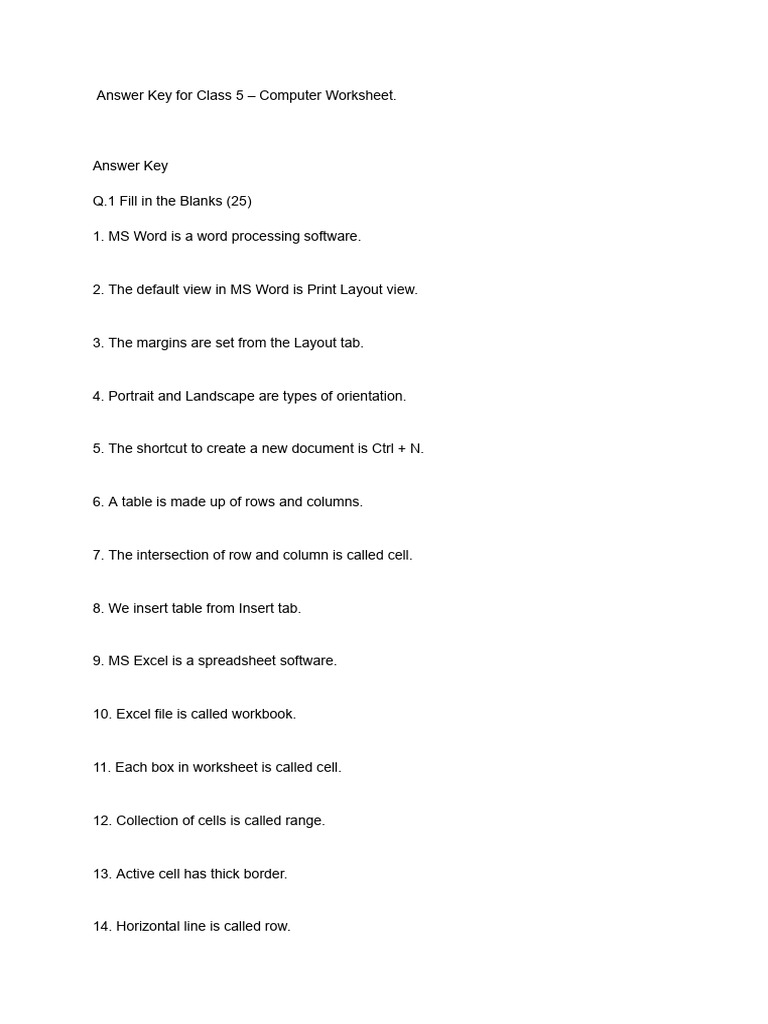 Answer Key for Class 5 – Computer Worksheet.

Answer Key

Q.1 Fill in the Blanks (25)

1. MS Word is a word processing software.

2. The default view in MS Word is Print Layout view.

3. The margins are set from the Layout tab.

4. Portrait and Landscape are types of orientation.

5. The shortcut to create a new document is Ctrl + N.

6. A table is made up of rows and columns.

7. The intersection of row and column is called cell.

8. We insert table from Insert tab.

9. MS Excel is a spreadsheet software.

10. Excel file is called workbook.

11. Each box in worksheet is called cell.

12. Collection of cells is called range.

13. Active cell has thick border.

14. Horizontal line is called row.